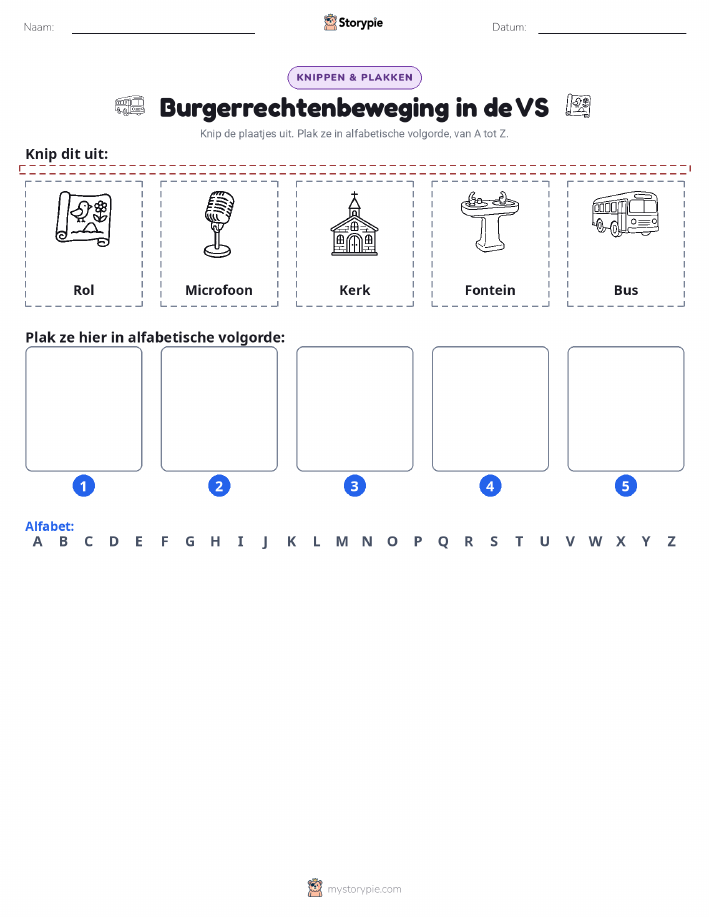 Naam: Storypie Datum:

KNIPPEN & PLAKKEN

Burgerrechtenbeweging in de VS

Knip de plaatjes uit. Plak ze in alfabetische volgorde, van A tot Z.

Knip dit uit:

Rol

Microfoon

Kerk

Fontein

Bus

Plak ze hier in alfabetische volgorde:

1 2 3 4 5

Alfabet:
A B C D E F G H I J K L M N O P Q R S T U V W X Y Z

mystorypie.com